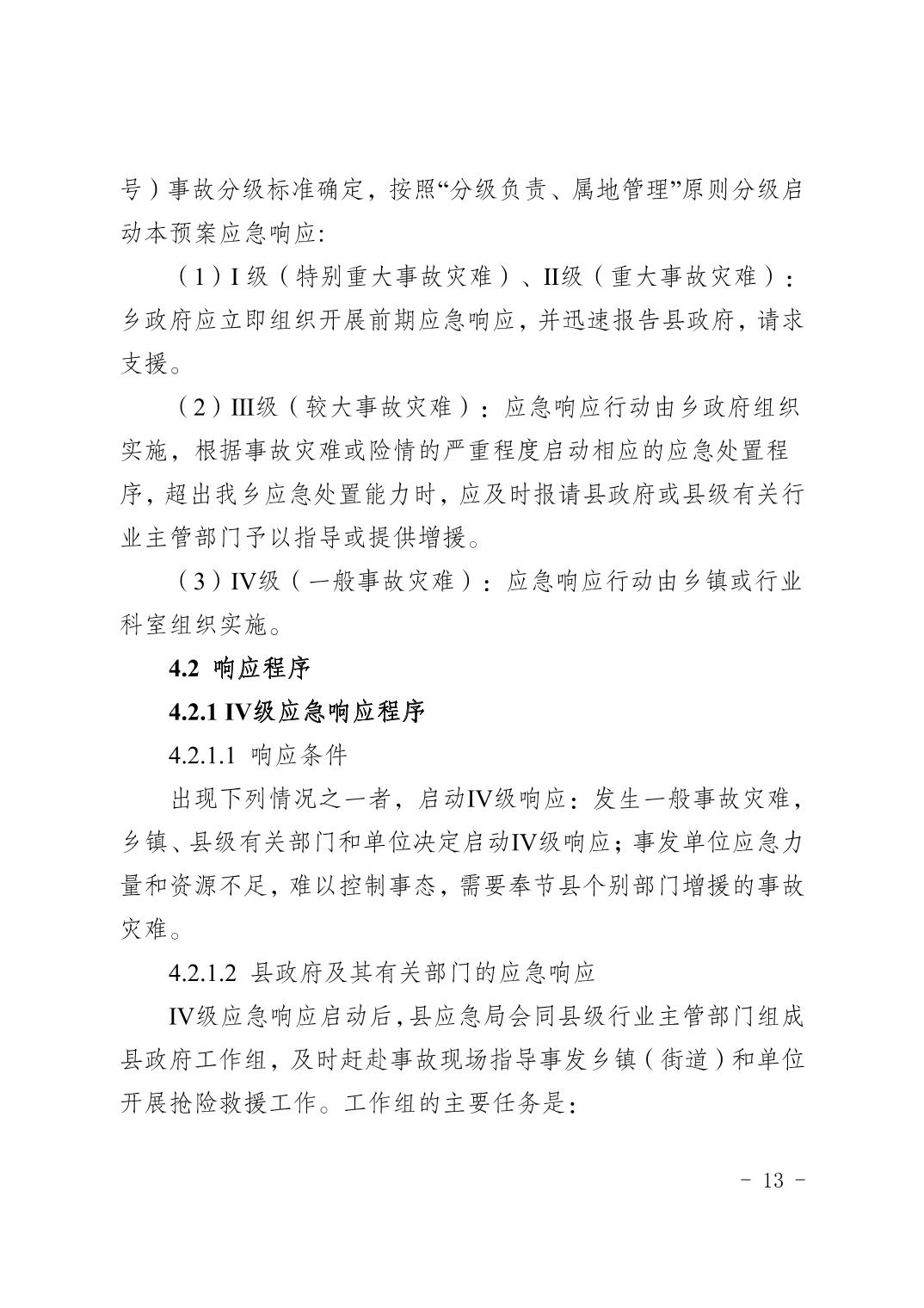 号）事故分级标准确定，按照“分级负责、属地管理”原则分级启动本预案应急响应:

（1）I 级（特别重大事故灾难）、II级（重大事故灾难）：乡政府应立即组织开展前期应急响应，并迅速报告县政府，请求支援。

（2）III级（较大事故灾难）：应急响应行动由乡政府组织实施，根据事故灾难或险情的严重程度启动相应的应急处置程序，超出我乡应急处置能力时，应及时报请县政府或县级有关行业主管部门予以指导或提供增援。

（3）IV级（一般事故灾难）：应急响应行动由乡镇或行业科室组织实施。

4.2 响应程序

4.2.1 IV级应急响应程序

4.2.1.1 响应条件

出现下列情况之一者，启动IV级响应：发生一般事故灾难，乡镇、县级有关部门和单位决定启动IV级响应；事发单位应急力量和资源不足，难以控制事态，需要奉节县个别部门增援的事故灾难。

4.2.1.2 县政府及其有关部门的应急响应

IV级应急响应启动后，县应急局会同县级行业主管部门组成县政府工作组，及时赶赴事故现场指导事发乡镇（街道）和单位开展抢险救援工作。工作组的主要任务是:

- 13 -